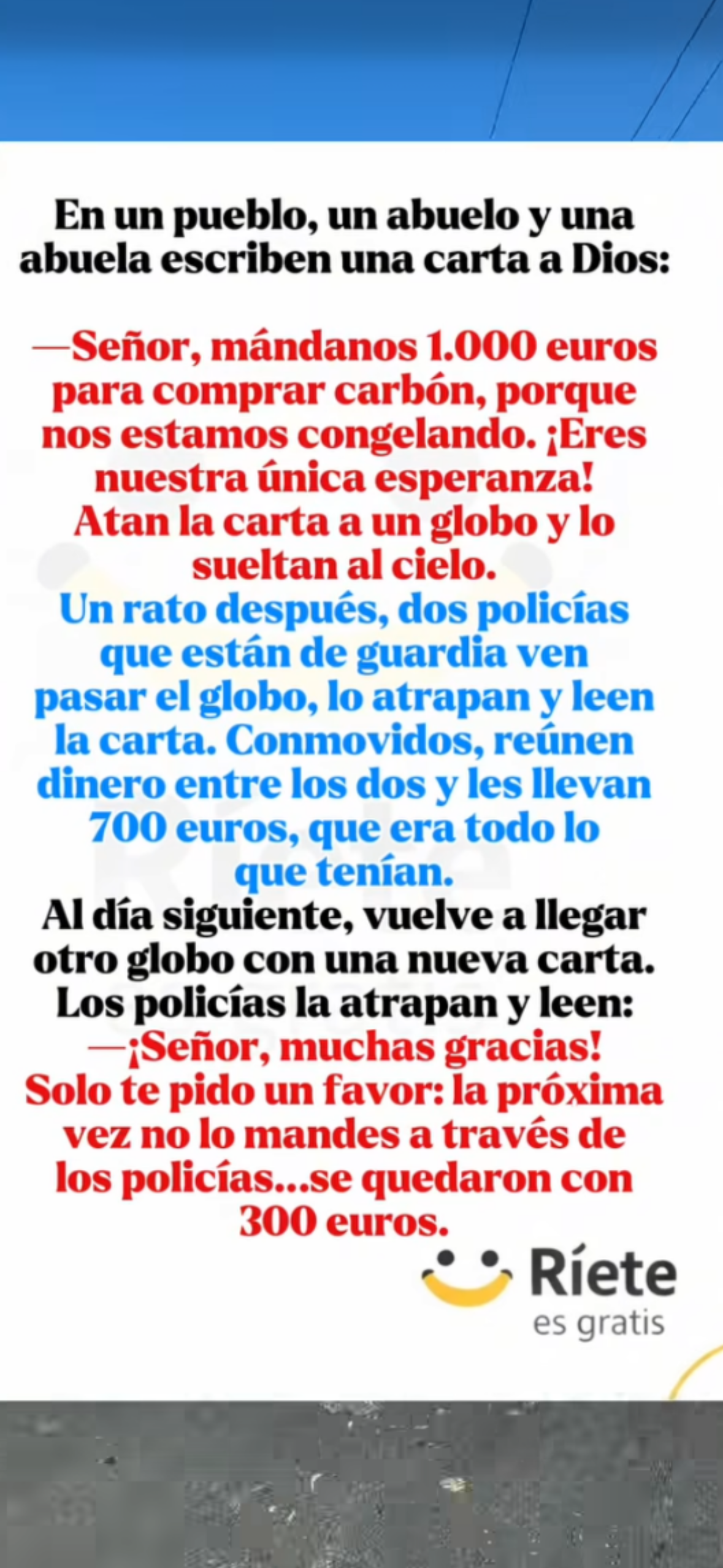 En un pueblo, un abuelo y una abuela escriben una carta a Dios:

—Señor, mándanos 1.000 euros para comprar carbón, porque nos estamos congelando. ¡Eres nuestra única esperanza!
Atan la carta a un globo y lo sueltan al cielo.

Un rato después, dos policías que están de guardia ven pasar el globo, lo atrapan y leen la carta. Conmovidos, reúnen dinero entre los dos y les llevan 700 euros, que era todo lo que tenían.

Al día siguiente, vuelve a llegar otro globo con una nueva carta. Los policías la atrapan y leen:

—¡Señor, muchas gracias! Solo te pido un favor: la próxima vez no lo mandes a través de los policías...se quedaron con 300 euros.

Ríete
es gratis